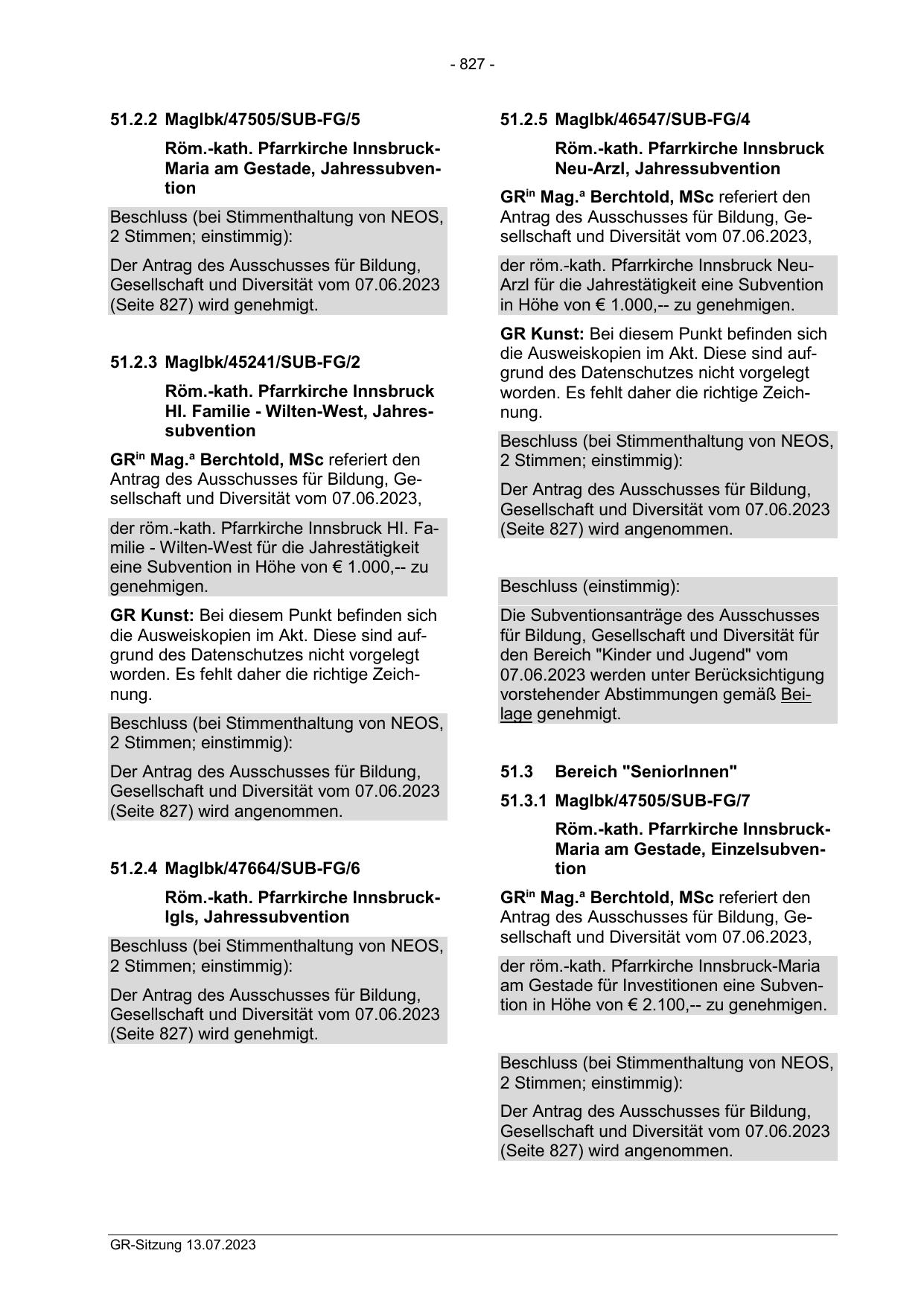 - 827 -

51.2.2 MagIbk/47505/SUB-FG/5

Röm.-kath. Pfarrkirche Innsbruck-Maria am Gestade, Jahressubvention

Beschluss (bei Stimmenthaltung von NEOS, 2 Stimmen; einstimmig):

Der Antrag des Ausschusses für Bildung, Gesellschaft und Diversität vom 07.06.2023 (Seite 827) wird genehmigt.

51.2.3 MagIbk/45241/SUB-FG/2

Röm.-kath. Pfarrkirche Innsbruck Hl. Familie - Wilten-West, Jahressubvention

GR$^{in}$ Mag.$^{a}$ Berchtold, MSc referiert den Antrag des Ausschusses für Bildung, Gesellschaft und Diversität vom 07.06.2023,

der röm.-kath. Pfarrkirche Innsbruck Hl. Familie - Wilten-West für die Jahrestätigkeit eine Subvention in Höhe von € 1.000,-- zu genehmigen.

GR Kunst: Bei diesem Punkt befinden sich die Ausweiskopien im Akt. Diese sind aufgrund des Datenschutzes nicht vorgelegt worden. Es fehlt daher die richtige Zeichnung.

Beschluss (bei Stimmenthaltung von NEOS, 2 Stimmen; einstimmig):

Der Antrag des Ausschusses für Bildung, Gesellschaft und Diversität vom 07.06.2023 (Seite 827) wird angenommen.

51.2.4 MagIbk/47664/SUB-FG/6

Röm.-kath. Pfarrkirche Innsbruck-Igls, Jahressubvention

Beschluss (bei Stimmenthaltung von NEOS, 2 Stimmen; einstimmig):

Der Antrag des Ausschusses für Bildung, Gesellschaft und Diversität vom 07.06.2023 (Seite 827) wird genehmigt.

51.2.5 MagIbk/46547/SUB-FG/4

Röm.-kath. Pfarrkirche Innsbruck Neu-Arzl, Jahressubvention

GR$^{in}$ Mag.$^{a}$ Berchtold, MSc referiert den Antrag des Ausschusses für Bildung, Gesellschaft und Diversität vom 07.06.2023,

der röm.-kath. Pfarrkirche Innsbruck Neu-Arzl für die Jahrestätigkeit eine Subvention in Höhe von € 1.000,-- zu genehmigen.

GR Kunst: Bei diesem Punkt befinden sich die Ausweiskopien im Akt. Diese sind aufgrund des Datenschutzes nicht vorgelegt worden. Es fehlt daher die richtige Zeichnung.

Beschluss (bei Stimmenthaltung von NEOS, 2 Stimmen; einstimmig):

Der Antrag des Ausschusses für Bildung, Gesellschaft und Diversität vom 07.06.2023 (Seite 827) wird angenommen.

Beschluss (einstimmig):

Die Subventionsanträge des Ausschusses für Bildung, Gesellschaft und Diversität für den Bereich "Kinder und Jugend" vom 07.06.2023 werden unter Berücksichtigung vorstehender Abstimmungen gemäß Beilage genehmigt.

51.3 Bereich "SeniorInnen"

51.3.1 MagIbk/47505/SUB-FG/7

Röm.-kath. Pfarrkirche Innsbruck-Maria am Gestade, Einzelsubvention

GR$^{in}$ Mag.$^{a}$ Berchtold, MSc referiert den Antrag des Ausschusses für Bildung, Gesellschaft und Diversität vom 07.06.2023,

der röm.-kath. Pfarrkirche Innsbruck-Maria am Gestade für Investitionen eine Subvention in Höhe von € 2.100,-- zu genehmigen.

Beschluss (bei Stimmenthaltung von NEOS, 2 Stimmen; einstimmig):

Der Antrag des Ausschusses für Bildung, Gesellschaft und Diversität vom 07.06.2023 (Seite 827) wird angenommen.

GR-Sitzung 13.07.2023